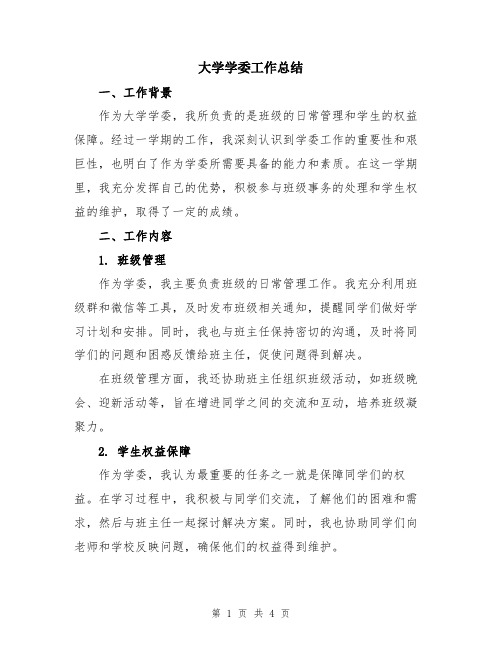 大学学委工作总结

一、工作背景

作为大学学委，我所负责的是班级的日常管理和学生的权益保障。经过一学期的工作，我深刻认识到学委工作的重要性和艰巨性，也明白了作为学委所需要具备的能力和素质。在这一学期里，我充分发挥自己的优势，积极参与班级事务的处理和学生权益的维护，取得了一定的成绩。

二、工作内容

1. 班级管理

作为学委，我主要负责班级的日常管理工作。我充分利用班级群和微信等工具，及时发布班级相关通知，提醒同学们做好学习计划和安排。同时，我也与班主任保持密切的沟通，及时将同学们的问题和困惑反馈给班主任，促使问题得到解决。

在班级管理方面，我还协助班主任组织班级活动，如班级晚会、迎新活动等，旨在增进同学之间的交流和互动，培养班级凝聚力。

2. 学生权益保障

作为学委，我认为最重要的任务之一就是保障同学们的权益。在学习过程中，我积极与同学们交流，了解他们的困难和需求，然后与班主任一起探讨解决方案。同时，我也协助同学们向老师和学校反映问题，确保他们的权益得到维护。

第 1 页 共 4 页